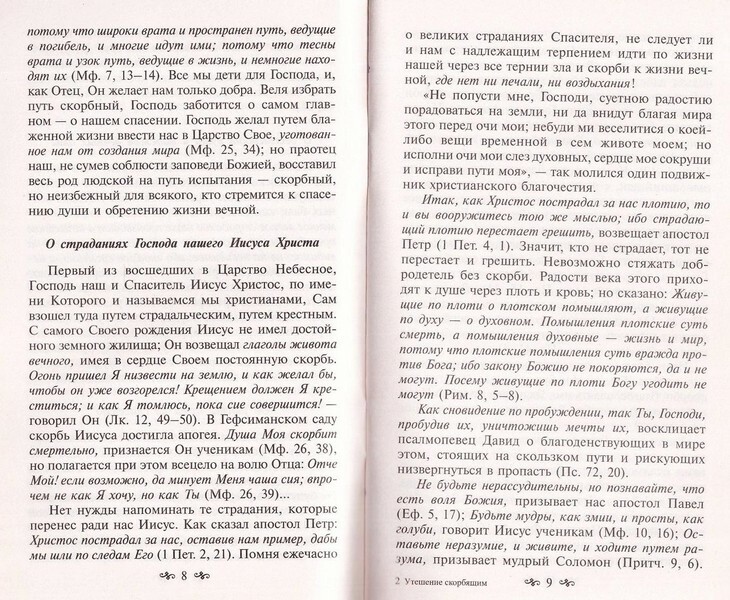 потому что широки врата и пространен путь, ведущие в погибель, и многие идут ими; потому что тесны врата и узок путь, ведущие в жизнь, и немногие находят их (Мф. 7, 13–14). Все мы дети для Господа, и, как Отец, Он желает нам только добра. Веля избрать путь скорбный, Господь заботится о самом главном — о нашем спасении. Господь желал путем блаженной жизни ввести нас в Царство Свое, уготованное нам от создания мира (Мф. 25, 34); но праотец наш, не сумев соблюсти заповеди Божией, восставил весь род людской на путь испытания — скорбный, но неизбежный для всякого, кто стремится к спасению души и обретению жизни вечной.

О страданиях Господа нашего Иисуса Христа

Первый из восшедших в Царство Небесное, Господь наш и Спаситель Иисус Христос, по имени Которого и называемся мы христианами, Сам взошел туда путем страдальческим, путем крестным. С самого Своего рождения Иисус не имел достойного земного жилища; Он возвещал глаголы живота вечного, имея в сердце Своем постоянную скорбь. Огонь пришел Я низвести на землю, и как желал бы, чтобы он уже возгорелся! Крещением должен Я креститься; и как Я томлюсь, пока сие совершится! — говорил Он (Лк. 12, 49–50). В Гефсиманском саду скорбь Иисуса достигла апогея. Душа Моя скорбит смертельно, признается Он ученикам (Мф. 26, 38), но полагается при этом всецело на волю Отца: Отче Мой! если возможно, да минует Меня чаша сия; впрочем не как Я хочу, но как Ты (Мф. 26, 39)...

Нет нужды напоминать те страдания, которые перенес ради нас Иисус. Как сказал апостол Петр: Христос пострадал за нас, оставив нам пример, дабы мы шли по следам Его (1 Пет. 2, 21). Помня ежечасно

8

о великих страданиях Спасителя, не следует ли и нам с надлежащим терпением идти по жизни нашей через все тернии зла и скорби к жизни вечной, где нет ни печали, ни воздыхания!

«Не попусти мне, Господи, суетною радостию порадоваться на земли, ни да внидут благая мира этого перед очи мои; небуди ми веселитися о коейлибо вещи временной в сем животе моем; но исполни очи мои слез духовных, сердце мое сокруши и исправи пути моя», — так молился один подвижник христианского благочестия.

Итак, как Христос пострадал за нас плотию, то и вы вооружитесь тою же мыслью; ибо страдающий плотию перестает грешить, возвещает апостол Петр (1 Пет. 4, 1). Значит, кто не страдает, тот не перестает и грешить. Невозможно стяжать добродетель без скорби. Радости века этого приходят к душе через плоть и кровь; но сказано: Живущие по плоти о плотском помышляют, а живущие по духу — о духовном. Помышления плотские суть смерть, а помышления духовные — жизнь и мир, потому что плотские помышления суть вражда против Бога; ибо закону Божию не покоряются, да и не могут. Посему живущие по плоти Богу угодить не могут (Рим. 8, 5–8).

Как сновидение по пробуждении, так Ты, Господи, пробудив их, уничтожишь мечты их, восклицает псалмопевец Давид о благоденствующих в мире этом, стоящих на скользком пути и рискующих низвергнуться в пропасть (Пс. 72, 20).

Не будьте нерассудительны, но познавайте, что есть воля Божия, призывает нас апостол Павел (Еф. 5, 17); Будьте мудры, как змии, и просты, как голуби, говорит Иисус ученикам (Мф. 10, 16); Оставьте неразумие, и живите, и ходите путем разума, призывает мудрый Соломон (Притч. 9, 6).

2 Утешение скорбящим 9